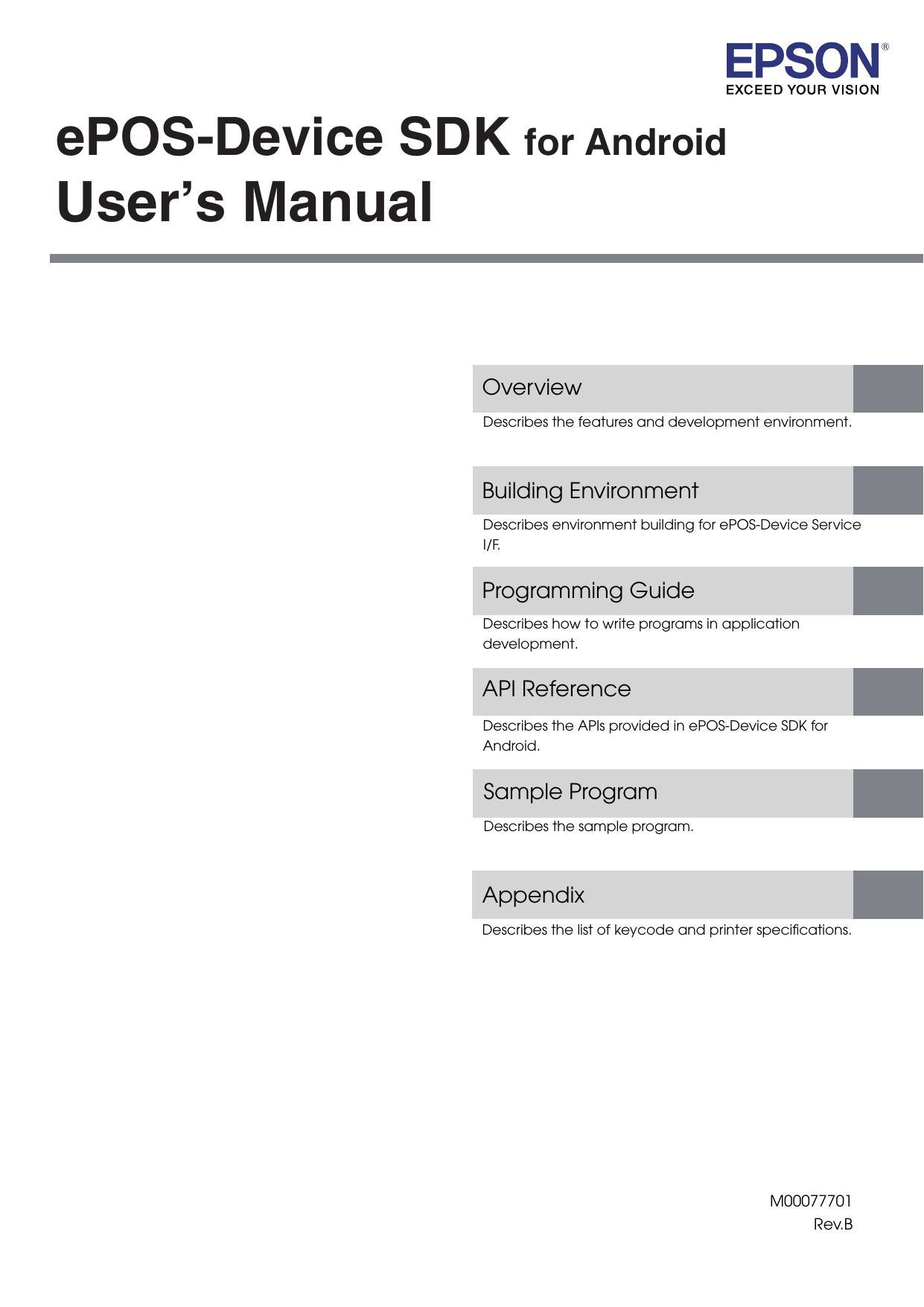 EPSON®
EXCEED YOUR VISION

ePOS-Device SDK for Android
User's Manual

Overview

Describes the features and development environment.

Building Environment

Describes environment building for ePOS-Device Service I/F.

Programming Guide

Describes how to write programs in application development.

API Reference

Describes the APIs provided in ePOS-Device SDK for Android.

Sample Program

Describes the sample program.

Appendix

Describes the list of keycode and printer specifications.

M00077701
Rev.B